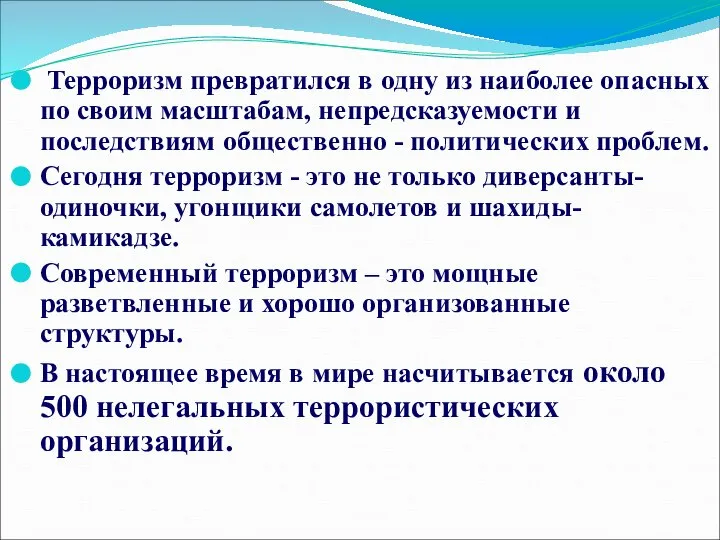 Терроризм превратился в одну из наиболее опасных по своим масштабам, непредсказуемости и последствиям общественно - политических проблем.

Сегодня терроризм - это не только диверсанты-одиночки, угонщики самолетов и шахиды-камикадзе.

Современный терроризм – это мощные разветвленные и хорошо организованные структуры.

В настоящее время в мире насчитывается около 500 нелегальных террористических организаций.